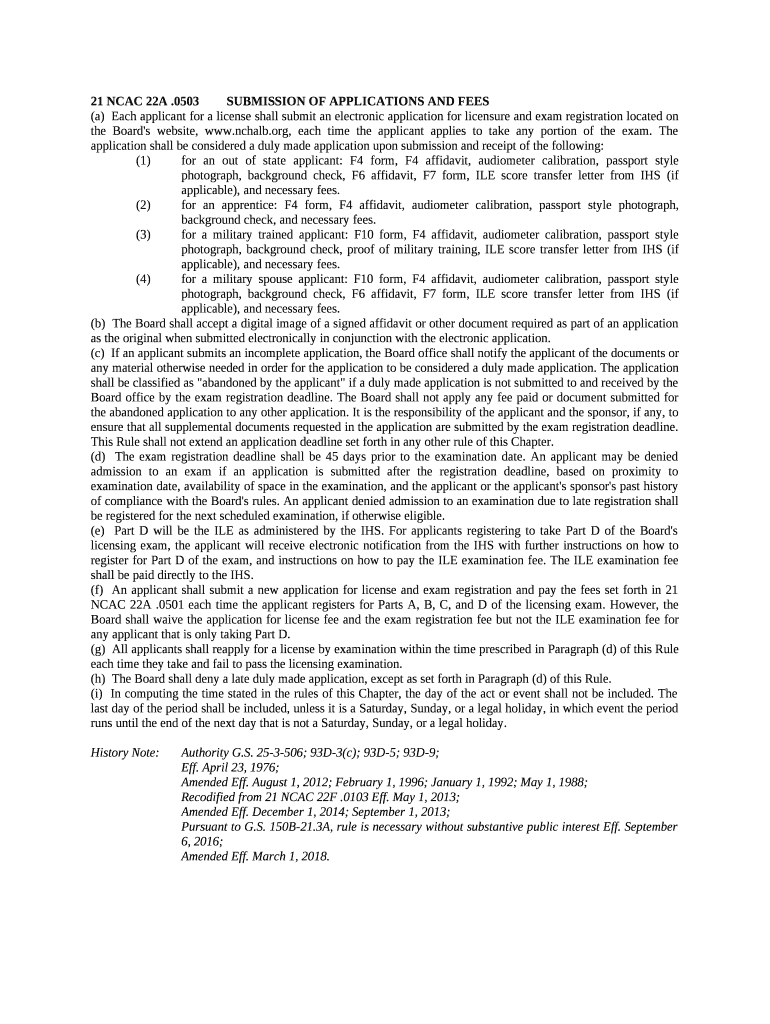 21 NCAC 22A .0503 SUBMISSION OF APPLICATIONS AND FEES
(a) Each applicant for a license shall submit an electronic application for licensure and exam registration located on the Board's website, www.nchalb.org, each time the applicant applies to take any portion of the exam. The application shall be considered a duly made application upon submission and receipt of the following:
(1) for an out of state applicant: F4 form, F4 affidavit, audiometer calibration, passport style photograph, background check, F6 affidavit, F7 form, ILE score transfer letter from IHS (if applicable), and necessary fees.
(2) for an apprentice: F4 form, F4 affidavit, audiometer calibration, passport style photograph, background check, and necessary fees.
(3) for a military trained applicant: F10 form, F4 affidavit, audiometer calibration, passport style photograph, background check, proof of military training, ILE score transfer letter from IHS (if applicable), and necessary fees.
(4) for a military spouse applicant: F10 form, F4 affidavit, audiometer calibration, passport style photograph, background check, F6 affidavit, F7 form, ILE score transfer letter from IHS (if applicable), and necessary fees.
(b) The Board shall accept a digital image of a signed affidavit or other document required as part of an application as the original when submitted electronically in conjunction with the electronic application.
(c) If an applicant submits an incomplete application, the Board office shall notify the applicant of the documents or any material otherwise needed in order for the application to be considered a duly made application. The application shall be classified as "abandoned by the applicant" if a duly made application is not submitted to and received by the Board office by the exam registration deadline. The Board shall not apply any fee paid or document submitted for the abandoned application to any other application. It is the responsibility of the applicant and the sponsor, if any, to ensure that all supplemental documents requested in the application are submitted by the exam registration deadline. This Rule shall not extend an application deadline set forth in any other rule of this Chapter.
(d) The exam registration deadline shall be 45 days prior to the examination date. An applicant may be denied admission to an exam if an application is submitted after the registration deadline, based on proximity to examination date, availability of space in the examination, and the applicant or the applicant's sponsor's past history of compliance with the Board's rules. An applicant denied admission to an examination due to late registration shall be registered for the next scheduled examination, if otherwise eligible.
(e) Part D will be the ILE as administered by the IHS. For applicants registering to take Part D of the Board's licensing exam, the applicant will receive electronic notification from the IHS with further instructions on how to register for Part D of the exam, and instructions on how to pay the ILE examination fee. The ILE examination fee shall be paid directly to the IHS.
(f) An applicant shall submit a new application for license and exam registration and pay the fees set forth in 21 NCAC 22A .0501 each time the applicant registers for Parts A, B, C, and D of the licensing exam. However, the Board shall waive the application for license fee and the exam registration fee but not the ILE examination fee for any applicant that is only taking Part D.
(g) All applicants shall reapply for a license by examination within the time prescribed in Paragraph (d) of this Rule each time they take and fail to pass the licensing examination.
(h) The Board shall deny a late duly made application, except as set forth in Paragraph (d) of this Rule.
(i) In computing the time stated in the rules of this Chapter, the day of the act or event shall not be included. The last day of the period shall be included, unless it is a Saturday, Sunday, or a legal holiday, in which event the period runs until the end of the next day that is not a Saturday, Sunday, or a legal holiday.

History Note: Authority G.S. 25-3-506; 93D-3(c); 93D-5; 93D-9;
Eff. April 23, 1976;
Amended Eff. August 1, 2012; February 1, 1996; January 1, 1992; May 1, 1988;
Recodified from 21 NCAC 22F .0103 Eff. May 1, 2013;
Amended Eff. December 1, 2014; September 1, 2013;
Pursuant to G.S. 150B-21.3A, rule is necessary without substantive public interest Eff. September 6, 2016;
Amended Eff. March 1, 2018.